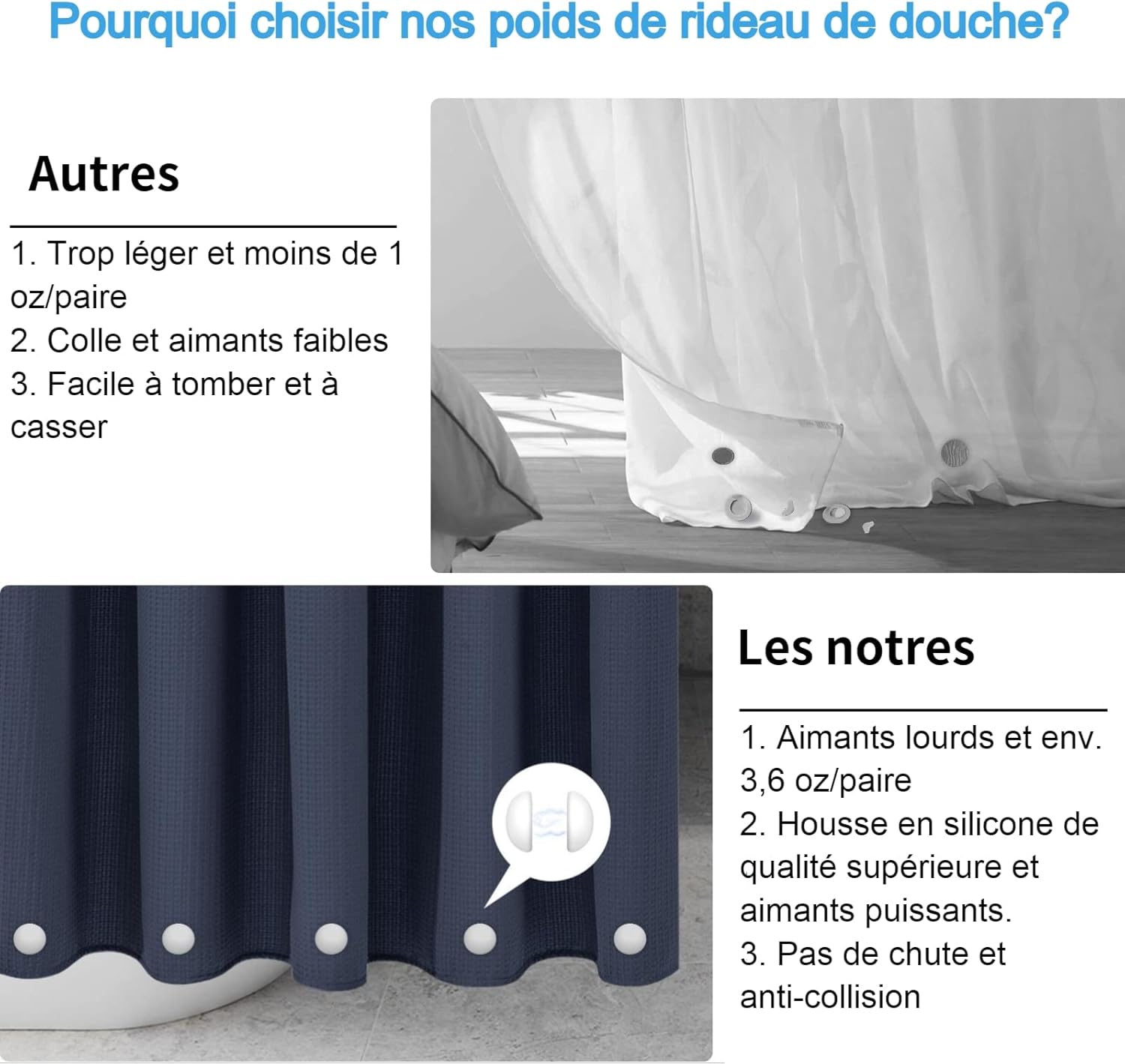 Pourquoi choisir nos poids de rideau de douche?

Autres

1. Trop léger et moins de 1 oz/paire
2. Colle et aimants faibles
3. Facile à tomber et à casser

Les notres

1. Aimants lourds et env. 3,6 oz/paire
2. Housse en silicone de qualité supérieure et aimants puissants.
3. Pas de chute et anti-collision